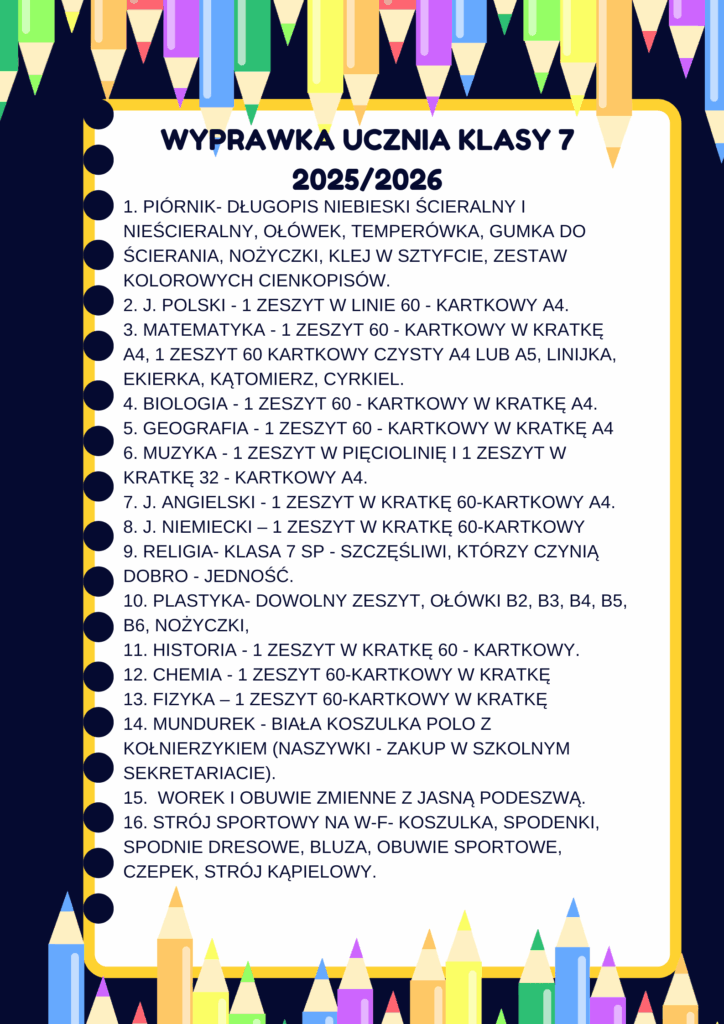 WYPRAWKA UCZNIA KLASY 7
2025/2026

1. PIÓRNIK- DŁUGOPIS NIEBIESKI ŚCIERALNY I NIEŚCIERALNY, OŁÓWEK, TEMPERÓWKA, GUMKA DO ŚCIERANIA, NOŻYCZKI, KLEJ W SZTYFCIE, ZESTAW KOLOROWYCH CIENKOPISÓW.
2. J. POLSKI - 1 ZESZYT W LINIE 60 - KARTKOWY A4.
3. MATEMATYKA - 1 ZESZYT 60 - KARTKOWY W KRATKĘ A4, 1 ZESZYT 60 KARTKOWY CZYSTY A4 LUB A5, LINIJKA, EKIERKA, KĄTOMIERZ, CYRKIEL.
4. BIOLOGIA - 1 ZESZYT 60 - KARTKOWY W KRATKĘ A4.
5. GEOGRAFIA - 1 ZESZYT 60 - KARTKOWY W KRATKĘ A4
6. MUZYKA - 1 ZESZYT W PIĘCIOLINIĘ I 1 ZESZYT W KRATKĘ 32 - KARTKOWY A4.
7. J. ANGIELSKI - 1 ZESZYT W KRATKĘ 60-KARTKOWY A4.
8. J. NIEMIECKI – 1 ZESZYT W KRATKĘ 60-KARTKOWY
9. RELIGIA- KLASA 7 SP - SZCZĘŚLIWI, KTÓRZY CZYNIĄ DOBRO - JEDNOŚĆ.
10. PLASTYKA- DOWOLNY ZESZYT, OŁÓWKI B2, B3, B4, B5, B6, NOŻYCZKI,
11. HISTORIA - 1 ZESZYT W KRATKĘ 60 - KARTKOWY.
12. CHEMIA - 1 ZESZYT 60-KARTKOWY W KRATKĘ
13. FIZYKA – 1 ZESZYT 60-KARTKOWY W KRATKĘ
14. MUNDUREK - BIAŁA KOSZULKA POLO Z KOŁNIERZYKIEM (NASZYWKI - ZAKUP W SZKOLNYM SEKRETARIACIE).
15. WOREK I OBUWIE ZMIENNE Z JASNĄ PODESZWĄ.
16. STRÓJ SPORTOWY NA W-F- KOSZULKA, SPODENKI, SPODNIE DRESOWE, BLUZA, OBUWIE SPORTOWE, CZEPEK, STRÓJ KĄPIELOWY.